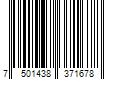 7 501438 371678